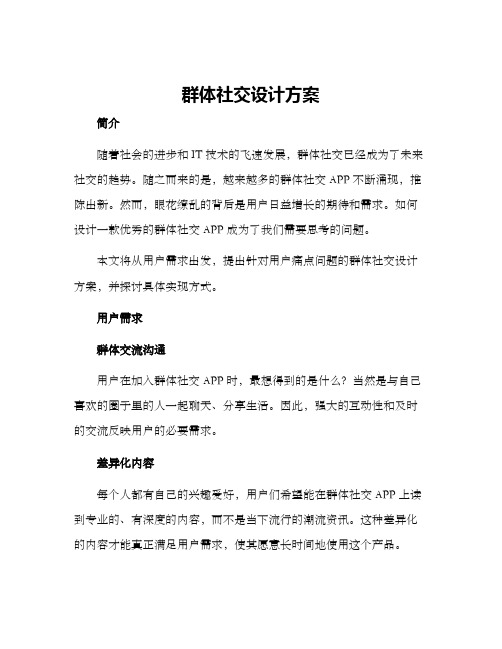 群体社交设计方案

简介

随着社会的进步和 IT 技术的飞速发展，群体社交已经成为了未来社交的趋势。随之而来的是，越来越多的群体社交 APP 不断涌现，推陈出新。然而，眼花缭乱的背后是用户日益增长的期待和需求。如何设计一款优秀的群体社交 APP 成为了我们需要思考的问题。

本文将从用户需求出发，提出针对用户痛点问题的群体社交设计方案，并探讨具体实现方式。

用户需求

群体交流沟通

用户在加入群体社交 APP 时，最想得到的是什么？当然是与自己喜欢的圈子里的人一起聊天、分享生活。因此，强大的互动性和及时的交流反映用户的必要需求。

差异化内容

每个人都有自己的兴趣爱好，用户们希望能在群体社交 APP 上读到专业的、有深度的内容，而不是当下流行的潮流资讯。这种差异化的内容才能真正满足用户需求，使其愿意长时间地使用这个产品。